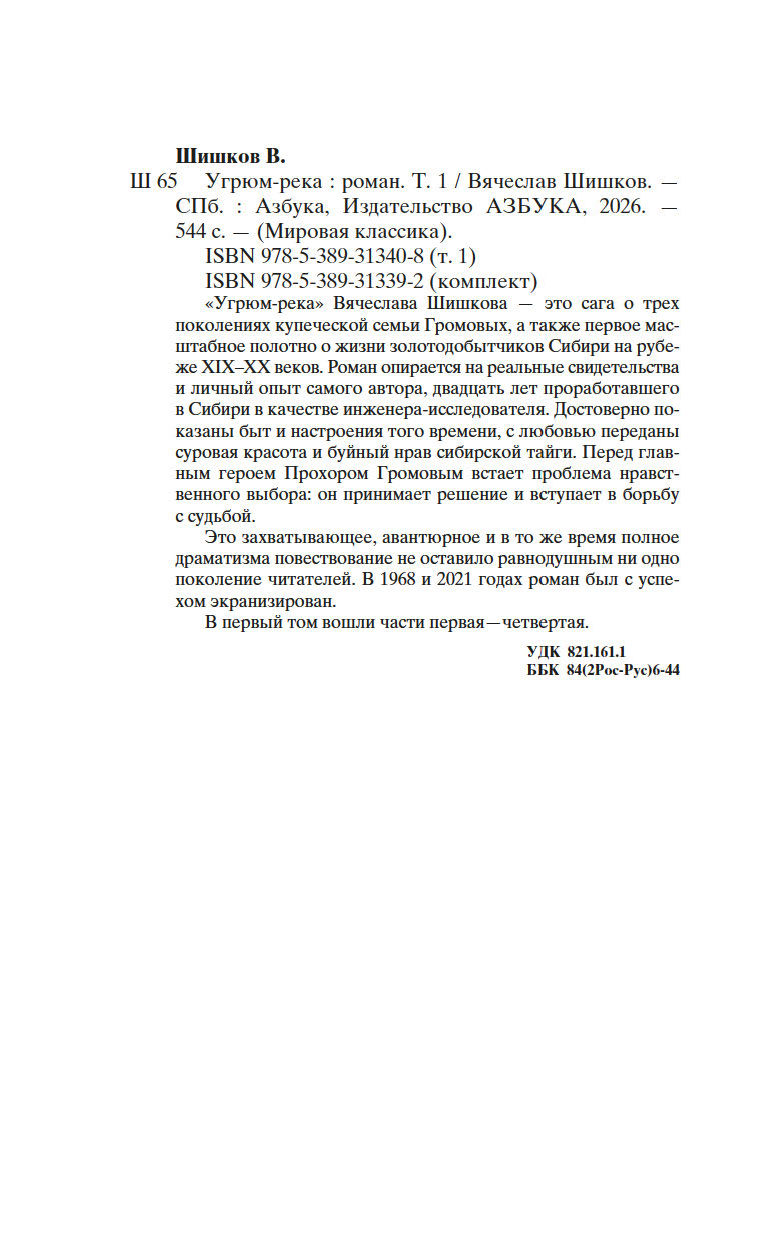 Шишков В.

Ш 65 Угрюм-река : роман. Т. 1 / Вячеслав Шишков. — СПб. : Азбука, Издательство АЗБУКА, 2026. — 544 с. — (Мировая классика).

ISBN 978-5-389-31340-8 (т. 1)
ISBN 978-5-389-31339-2 (комплект)

«Угрюм-река» Вячеслава Шишкова — это сага о трех поколениях купеческой семьи Громовых, а также первое масштабное полотно о жизни золотодобытчиков Сибири на рубеже XIX–XX веков. Роман опирается на реальные свидетельства и личный опыт самого автора, двадцать лет проработавшего в Сибири в качестве инженера-исследователя. Достоверно показаны быт и настроения того времени, с любовью переданы суровая красота и буйный нрав сибирской тайги. Перед главным героем Прохором Громовым встает проблема нравственного выбора: он принимает решение и вступает в борьбу с судьбой.

Это захватывающее, авантюрное и в то же время полное драматизма повествование не оставило равнодушным ни одно поколение читателей. В 1968 и 2021 годах роман был с успехом экранизирован.

В первый том вошли части первая—четвертая.

УДК 821.161.1
ББК 84(2Рос-Рус)6-44